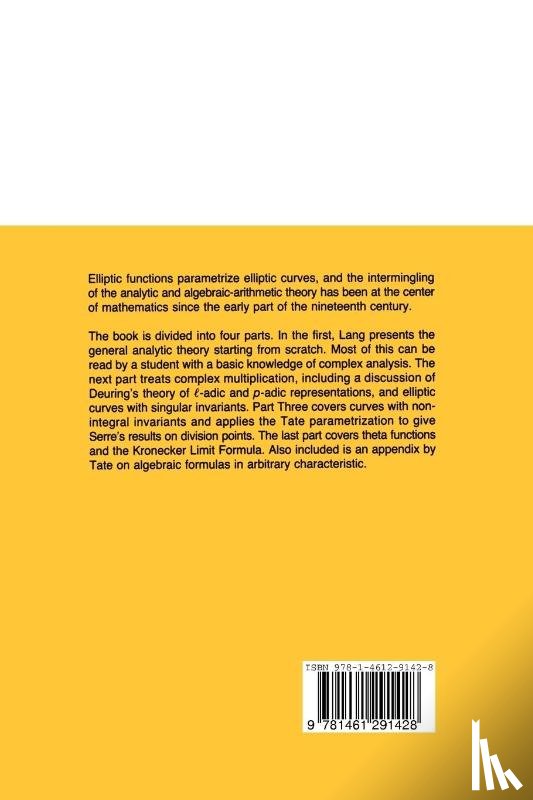 Elliptic functions parametrize elliptic curves, and the intermingling of the analytic and algebraic-arithmetic theory has been at the center of mathematics since the early part of the nineteenth century.

The book is divided into four parts. In the first, Lang presents the general analytic theory starting from scratch. Most of this can be read by a student with a basic knowledge of complex analysis. The next part treats complex multiplication, including a discussion of Deuring's theory of $\ell$-adic and $p$-adic representations, and elliptic curves with singular invariants. Part Three covers curves with non-integral invariants and applies the Tate parametrization to give Serre's results on division points. The last part covers theta functions and the Kronecker Limit Formula. Also included is an appendix by Tate on algebraic formulas in arbitrary characteristic.

ISBN 978-1-4612-9142-8

9 781461 291428